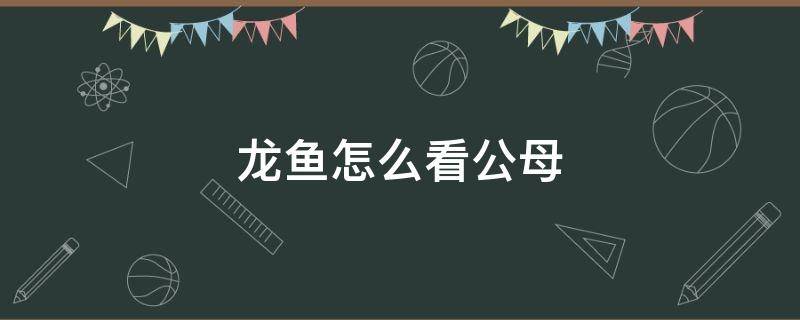 龙鱼怎么看公母